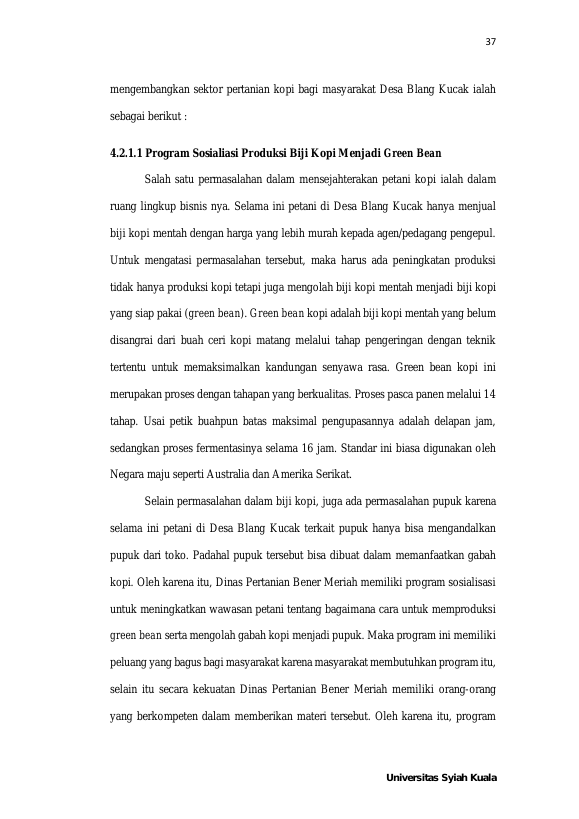 37

mengembangkan sektor pertanian kopi bagi masyarakat Desa Blang Kucak ialah sebagai berikut :

4.2.1.1 Program Sosialiasi Produksi Biji Kopi Menjadi Green Bean

Salah satu permasalahan dalam mensejahterakan petani kopi ialah dalam ruang lingkup bisnis nya. Selama ini petani di Desa Blang Kucak hanya menjual biji kopi mentah dengan harga yang lebih murah kepada agen/pedagang pengepul. Untuk mengatasi permasalahan tersebut, maka harus ada peningkatan produksi tidak hanya produksi kopi tetapi juga mengolah biji kopi mentah menjadi biji kopi yang siap pakai (green bean). Green bean kopi adalah biji kopi mentah yang belum disangrai dari buah ceri kopi matang melalui tahap pengeringan dengan teknik tertentu untuk memaksimalkan kandungan senyawa rasa. Green bean kopi ini merupakan proses dengan tahapan yang berkualitas. Proses pasca panen melalui 14 tahap. Usai petik buahpun batas maksimal pengupasannya adalah delapan jam, sedangkan proses fermentasinya selama 16 jam. Standar ini biasa digunakan oleh Negara maju seperti Australia dan Amerika Serikat.

Selain permasalahan dalam biji kopi, juga ada permasalahan pupuk karena selama ini petani di Desa Blang Kucak terkait pupuk hanya bisa mengandalkan pupuk dari toko. Padahal pupuk tersebut bisa dibuat dalam memanfaatkan gabah kopi. Oleh karena itu, Dinas Pertanian Bener Meriah memiliki program sosialisasi untuk meningkatkan wawasan petani tentang bagaimana cara untuk memproduksi green bean serta mengolah gabah kopi menjadi pupuk. Maka program ini memiliki peluang yang bagus bagi masyarakat karena masyarakat membutuhkan program itu, selain itu secara kekuatan Dinas Pertanian Bener Meriah memiliki orang-orang yang berkompeten dalam memberikan materi tersebut. Oleh karena itu, program

Universitas Syiah Kuala